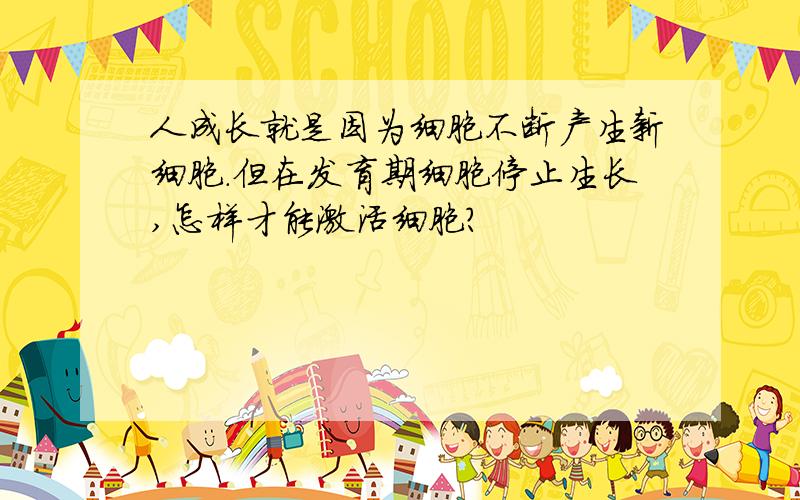 SCHOOL

人成长就是因为细胞不断产生新细胞.但在发育期细胞停止生长,怎样才能激活细胞?